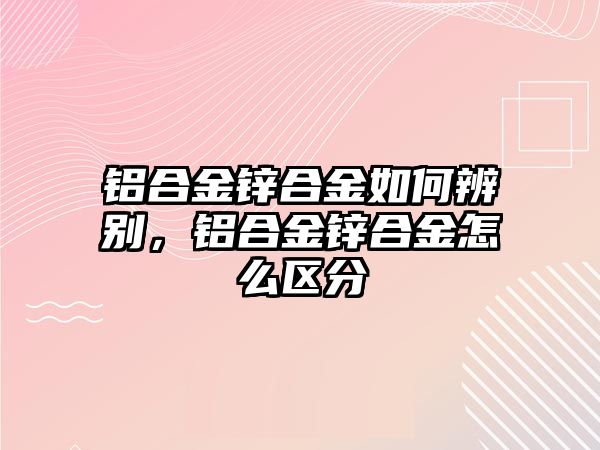 铝合金锌合金如何辨别，铝合金锌合金怎么区分